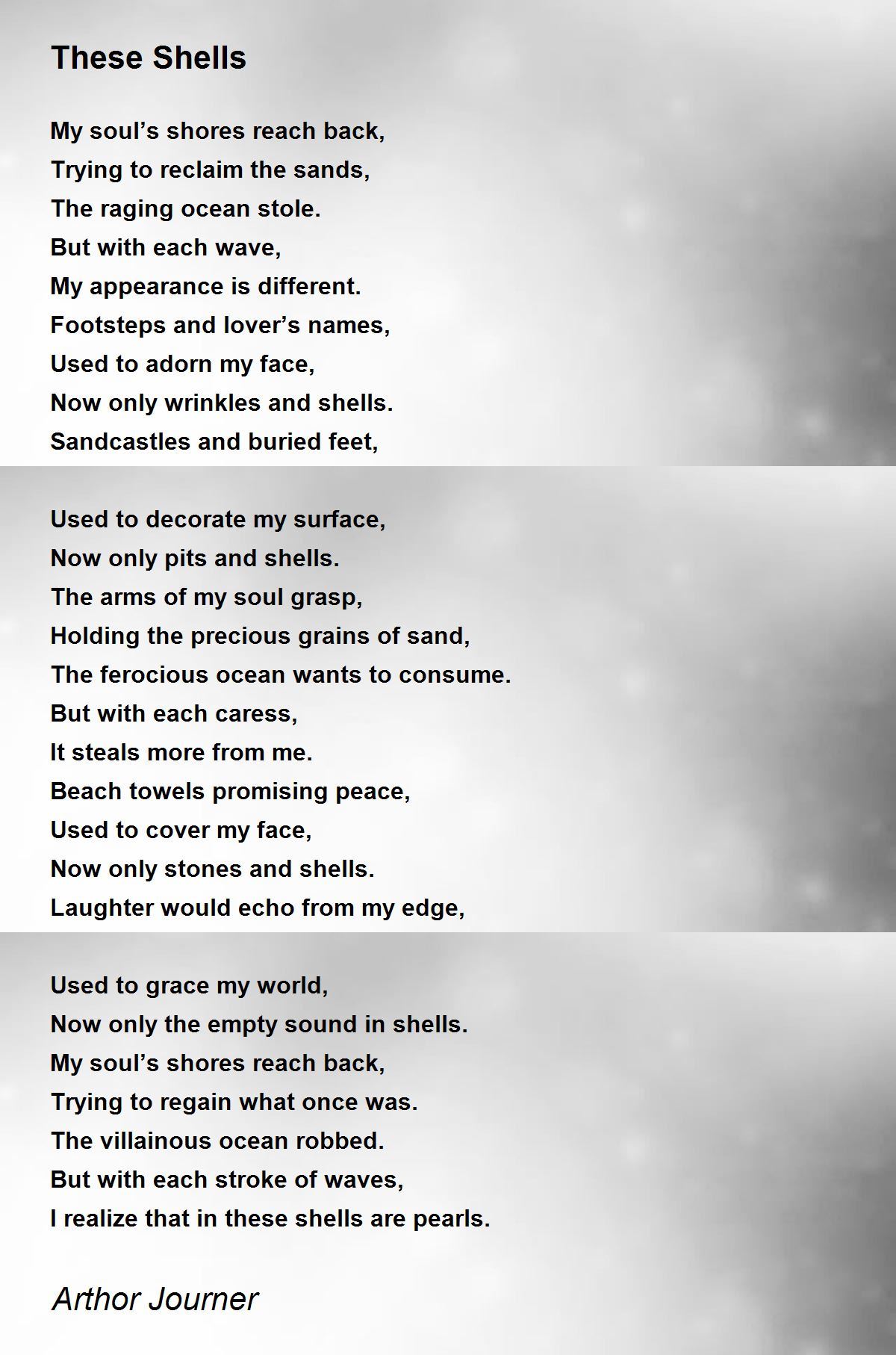 These Shells

My soul’s shores reach back,
Trying to reclaim the sands,
The raging ocean stole.
But with each wave,
My appearance is different.
Footsteps and lover’s names,
Used to adorn my face,
Now only wrinkles and shells.
Sandcastles and buried feet,

Used to decorate my surface,
Now only pits and shells.
The arms of my soul grasp,
Holding the precious grains of sand,
The ferocious ocean wants to consume.
But with each caress,
It steals more from me.
Beach towels promising peace,
Used to cover my face,
Now only stones and shells.
Laughter would echo from my edge,

Used to grace my world,
Now only the empty sound in shells.
My soul’s shores reach back,
Trying to regain what once was.
The villainous ocean robbed.
But with each stroke of waves,
I realize that in these shells are pearls.

Arthor Journer